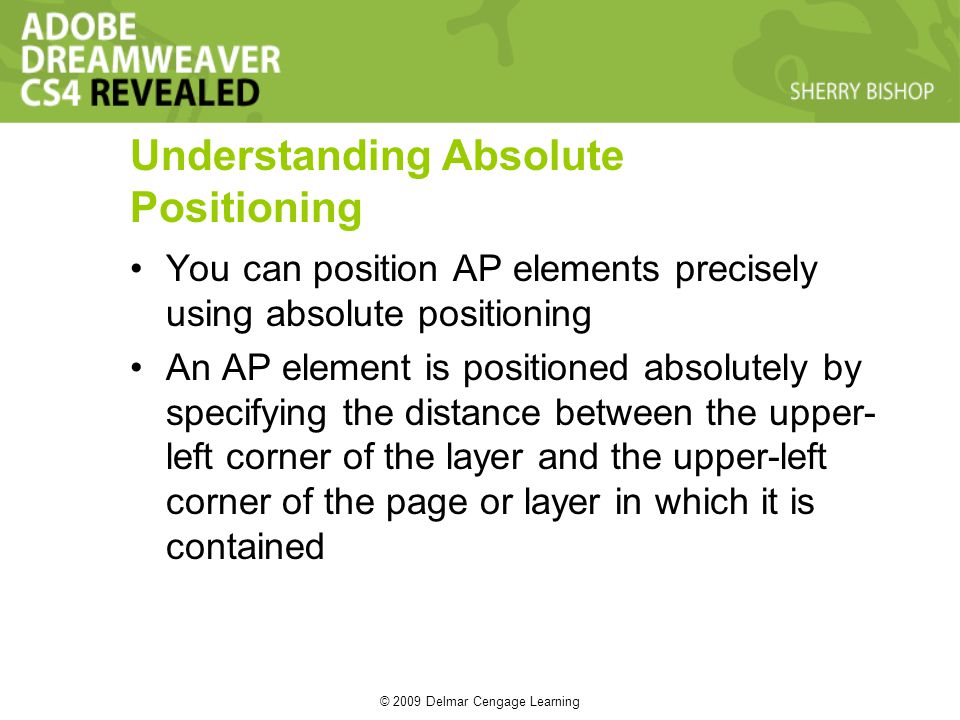 ADOBE DREAMWEAVER CS4 REVEALED

SHERRY BISHOP

Understanding Absolute Positioning

• You can position AP elements precisely using absolute positioning

• An AP element is positioned absolutely by specifying the distance between the upper-left corner of the layer and the upper-left corner of the page or layer in which it is contained

© 2009 Delmar Cengage Learning